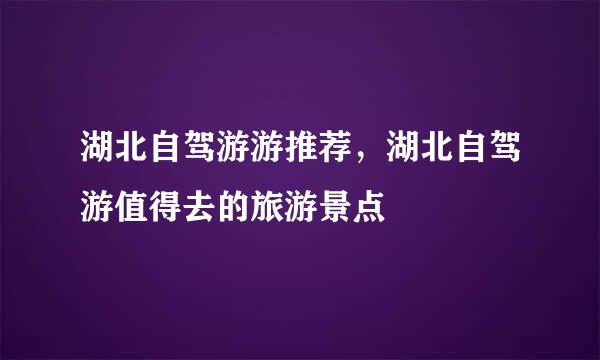 湖北自驾游游推荐，湖北自驾游值得去的旅游景点